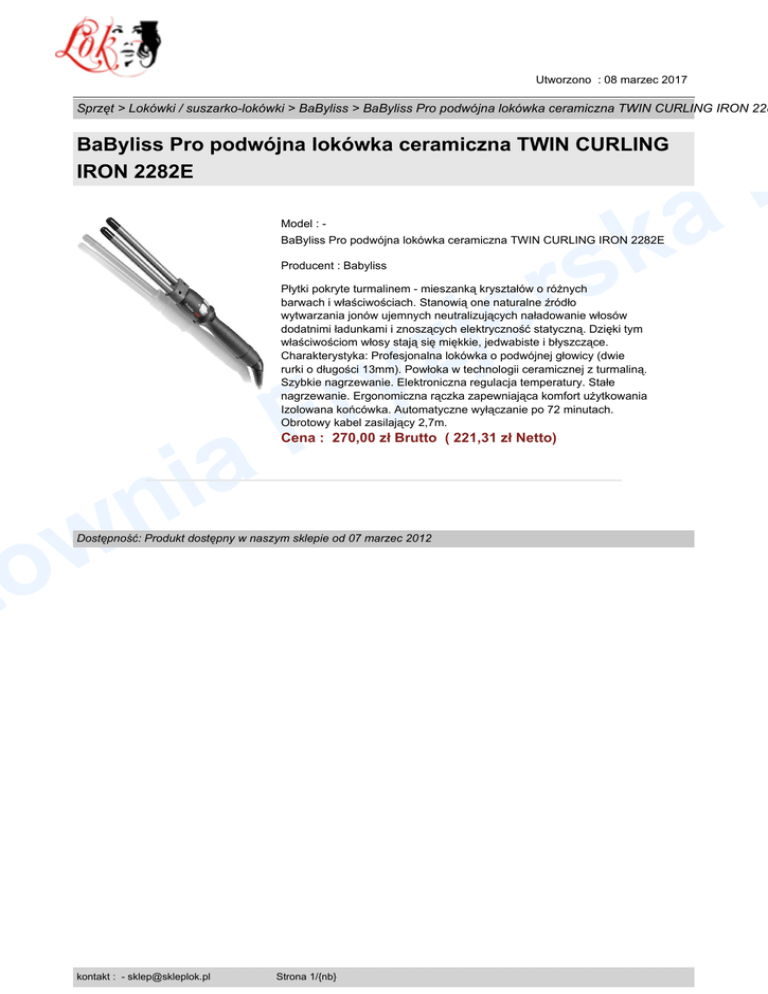 Lok

Utworzono : 08 marzec 2017

Sprzęt > Lokówki / suszarko-lokówki > BaByliss > BaByliss Pro podwójna lokówka ceramiczna TWIN CURLING IRON 228

BaByliss Pro podwójna lokówka ceramiczna TWIN CURLING IRON 2282E

Model : -
BaByliss Pro podwójna lokówka ceramiczna TWIN CURLING IRON 2282E

Producent : Babyliss

Płytki pokryte turmalinem - mieszanką kryształów o różnych barwach i właściwościach. Stanowią one naturalne źródło wytwarzania jonów ujemnych neutralizujących naładowanie włosów dodatnimi ładunkami i znoszących elektryczność statyczną. Dzięki tym właściwościom włosy stają się miękkie, jedwabiste i błyszczące. Charakterystyka: Profesjonalna lokówka o podwójnej głowicy (dwie rurki o długości 13mm). Powłoka w technologii ceramicznej z turmaliną. Szybkie nagrzewanie. Elektroniczna regulacja temperatury. Stałe nagrzewanie. Ergonomiczna rączka zapewniająca komfort użytkowania Izolowana końcówka. Automatyczne wyłączanie po 72 minutach. Obrotowy kabel zasilający 2,7m.
Cena : 270,00 zł Brutto ( 221,31 zł Netto)

Dostępność: Produkt dostępny w naszym sklepie od 07 marzec 2012

kontakt : - sklep@skleplok.pl Strona 1/(nb)